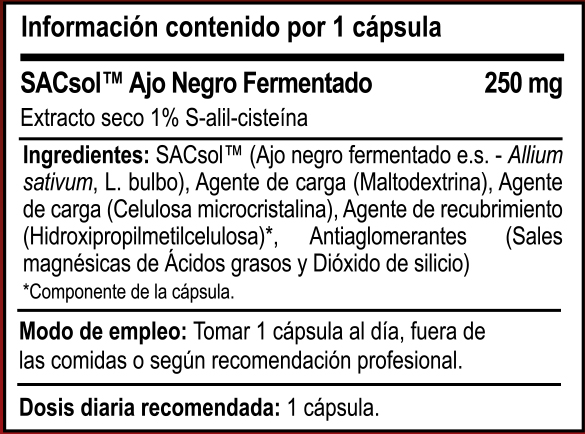 Información contenido por 1 cápsula

SACsol™ Ajo Negro Fermentado 250 mg

Extracto seco 1% S-alil-cisteína

Ingredientes: SACsol™ (Ajo negro fermentado e.s. - Allium sativum, L. bulbo), Agente de carga (Maltodextrina), Agente de carga (Celulosa microcristalina), Agente de recubrimiento (Hidroxipropilmetilcelulosa)*, Antiaglomerantes (Sales magnésicas de Ácidos grasos y Dióxido de silicio)

*Componente de la cápsula.

Modo de empleo: Tomar 1 cápsula al día, fuera de las comidas o según recomendación profesional.

Dosis diaria recomendada: 1 cápsula.